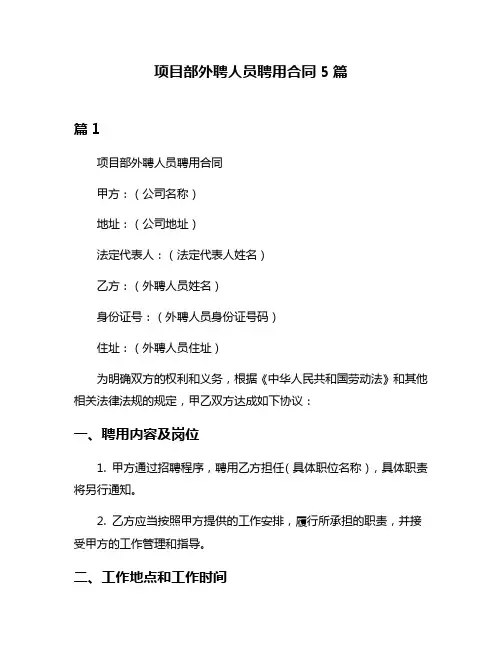 项目部外聘人员聘用合同 5 篇

篇 1

项目部外聘人员聘用合同

甲方：（公司名称）

地址：（公司地址）

法定代表人：（法定代表人姓名）

乙方：（外聘人员姓名）

身份证号：（外聘人员身份证号码）

住址：（外聘人员住址）

为明确双方的权利和义务，根据《中华人民共和国劳动法》和其他相关法律法规的规定，甲乙双方达成如下协议：

一、聘用内容及岗位

1. 甲方通过招聘程序，聘用乙方担任（具体职位名称），具体职责将另行通知。

2. 乙方应当按照甲方提供的工作安排，履行所承担的职责，并接受甲方的工作管理和指导。

二、工作地点和工作时间